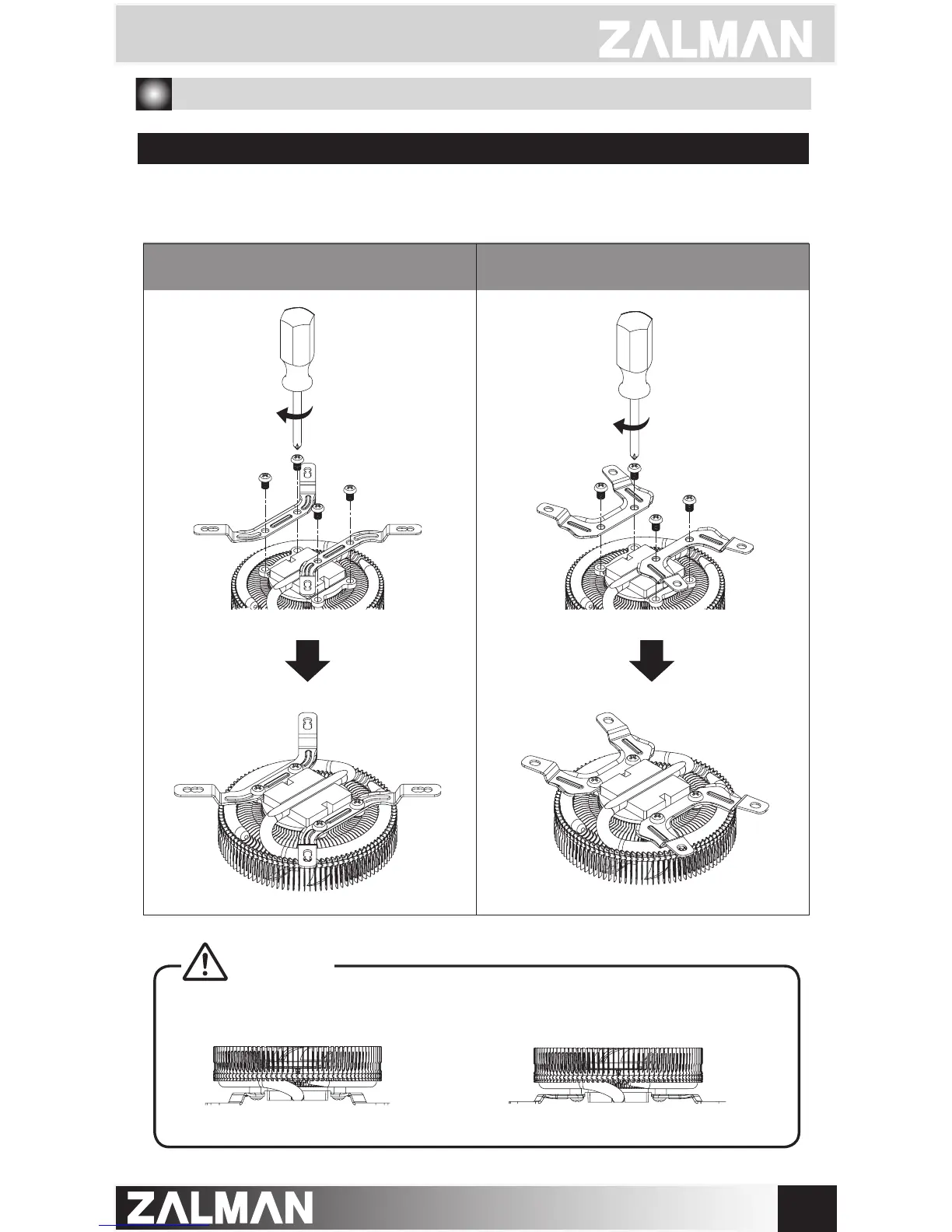 ZALMAN

ZALMAN